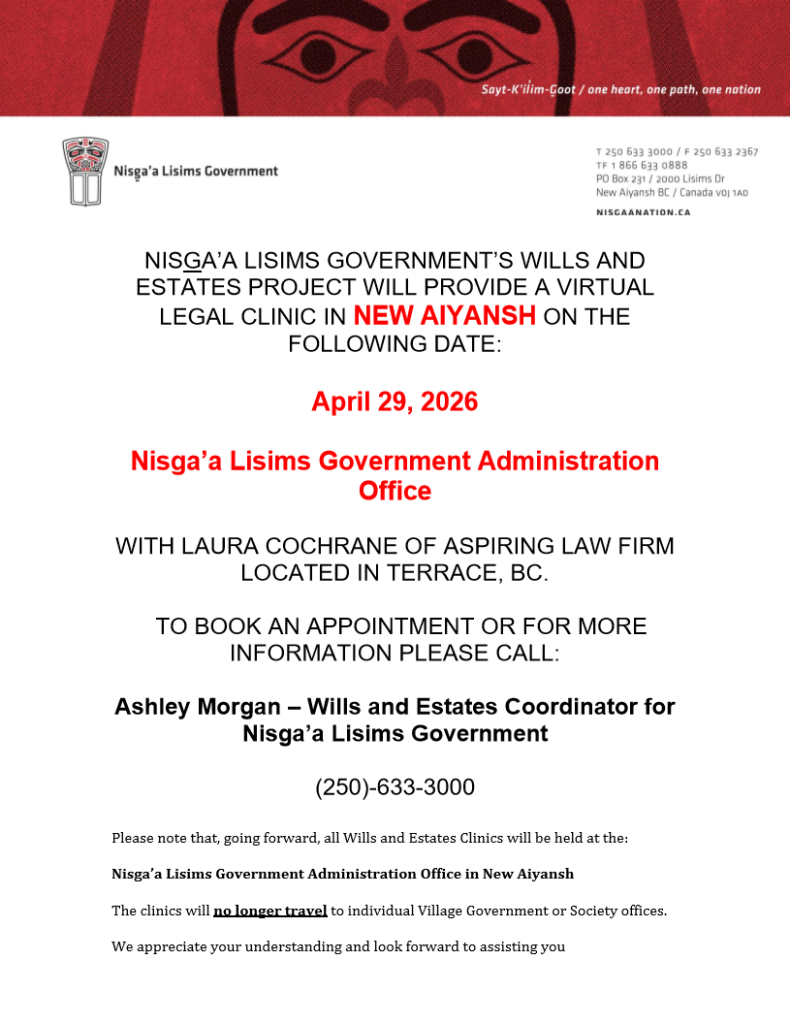 Sayt-K'il̓im-G̱oot / one heart, one path, one nation

Nisg̱a'a Lisims Government

T 250 633 3000 / F 250 633 2367
TF 1 866 633 0888
PO Box 231 / 2000 Lisims Dr
New Aiyansh BC / Canada V0J 1A0
NISGAANATION.CA

NISG̱A'A LISIMS GOVERNMENT'S WILLS AND ESTATES PROJECT WILL PROVIDE A VIRTUAL LEGAL CLINIC IN NEW AIYANSH ON THE FOLLOWING DATE:

April 29, 2026

Nisga'a Lisims Government Administration Office

WITH LAURA COCHRANE OF ASPIRING LAW FIRM LOCATED IN TERRACE, BC.

TO BOOK AN APPOINTMENT OR FOR MORE INFORMATION PLEASE CALL:

Ashley Morgan – Wills and Estates Coordinator for Nisga'a Lisims Government

(250)-633-3000

Please note that, going forward, all Wills and Estates Clinics will be held at the:

Nisga'a Lisims Government Administration Office in New Aiyansh

The clinics will no longer travel to individual Village Government or Society offices.

We appreciate your understanding and look forward to assisting you